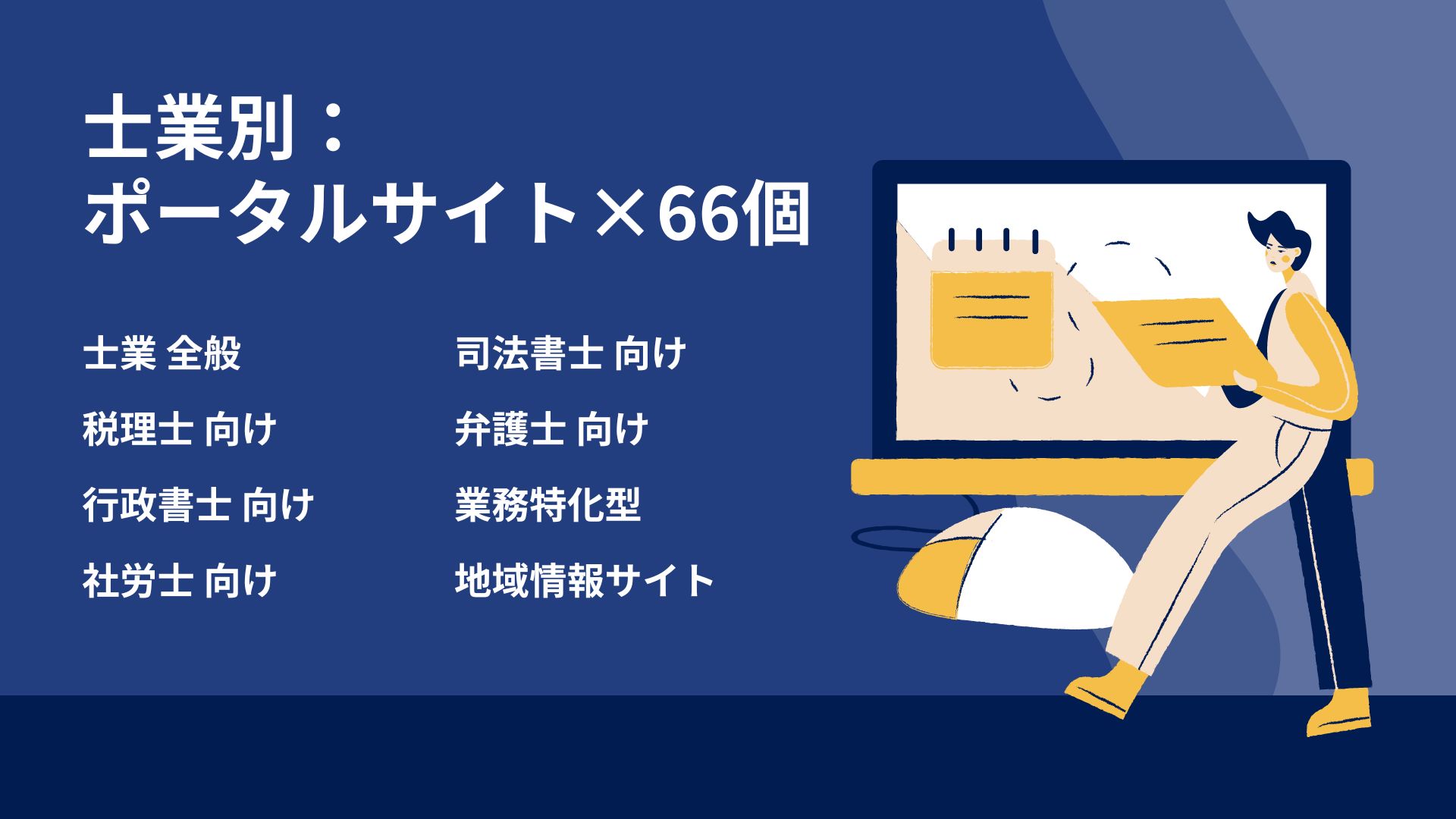 士業別：
ポータルサイト×66個

士業 全般

税理士 向け

行政書士 向け

社労士 向け

司法書士 向け

弁護士 向け

業務特化型

地域情報サイト